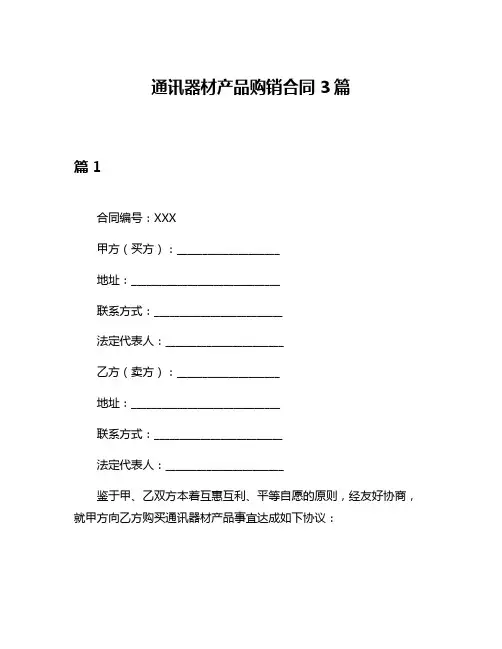 通讯器材产品购销合同 3 篇

篇 1

合同编号：XXX

甲方（买方）：__________________

地址：__________________________

联系方式：______________________

法定代表人：____________________

乙方（卖方）：__________________

地址：__________________________

联系方式：______________________

法定代表人：____________________

鉴于甲、乙双方本着互惠互利、平等自愿的原则，经友好协商，就甲方向乙方购买通讯器材产品事宜达成如下协议：